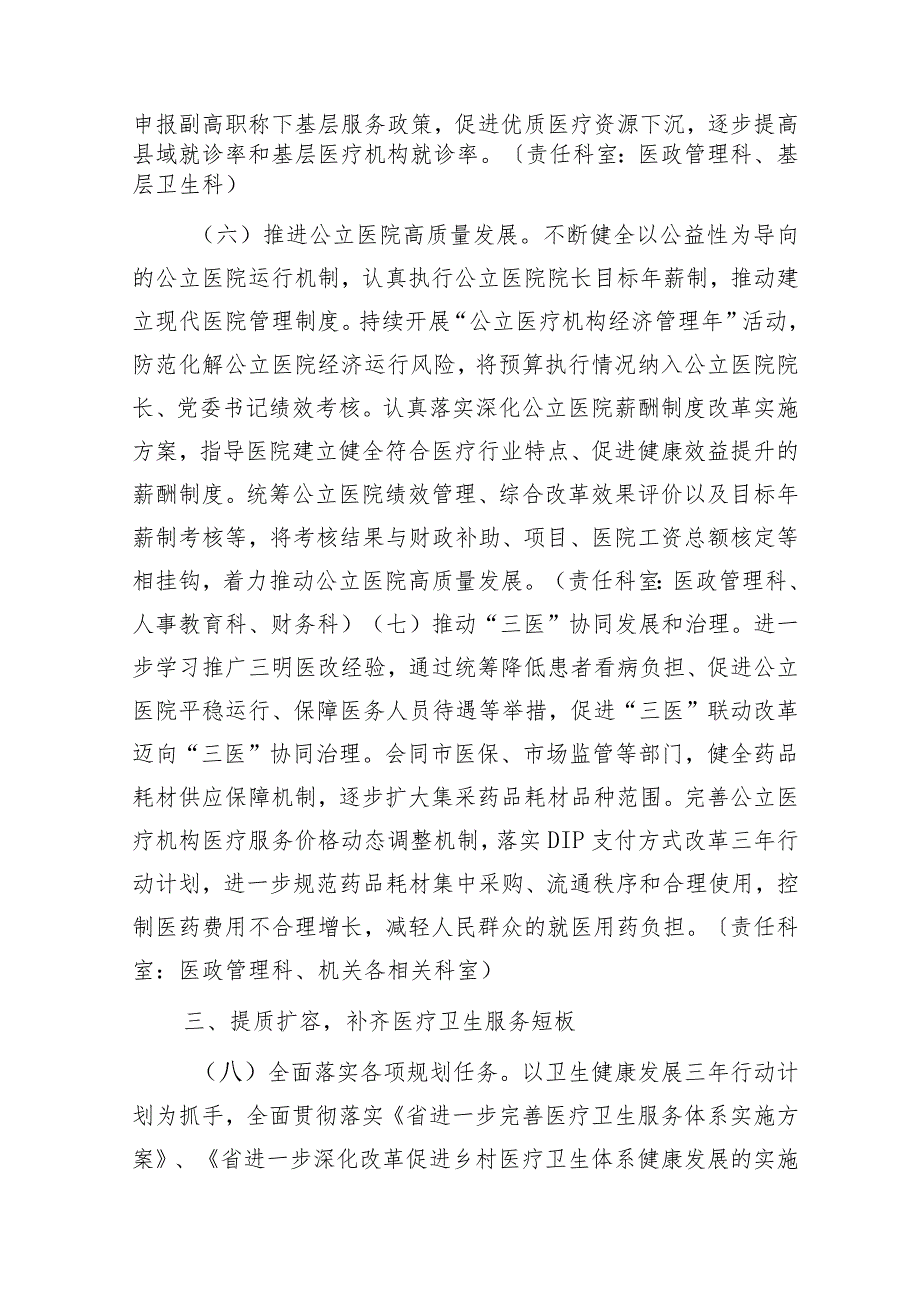 申报副高职称下基层服务政策，促进优质医疗资源下沉，逐步提高县域就诊率和基层医疗机构就诊率。〔责任科室：医政管理科、基层卫生科）

（六）推进公立医院高质量发展。不断健全以公益性为导向的公立医院运行机制，认真执行公立医院院长目标年薪制，推动建立现代医院管理制度。持续开展“公立医疗机构经济管理年”活动，防范化解公立医院经济运行风险，将预算执行情况纳入公立医院院长、党委书记绩效考核。认真落实深化公立医院薪酬制度改革实施方案，指导医院建立健全符合医疗行业特点、促进健康效益提升的薪酬制度。统筹公立医院绩效管理、综合改革效果评价以及目标年薪制考核等，将考核结果与财政补助、项目、医院工资总额核定等相挂钩，着力推动公立医院高质量发展。（责任科室：医政管理科、人事教育科、财务科）（七）推动“三医”协同发展和治理。进一步学习推广三明医改经验，通过统筹降低患者看病负担、促进公立医院平稳运行、保障医务人员待遇等举措，促进“三医”联动改革迈向“三医”协同治理。会同市医保、市场监管等部门，健全药品耗材供应保障机制，逐步扩大集采药品耗材品种范围。完善公立医疗机构医疗服务价格动态调整机制，落实DIP支付方式改革三年行动计划，进一步规范药品耗材集中采购、流通秩序和合理使用，控制医药费用不合理增长，减轻人民群众的就医用药负担。〔责任科室：医政管理科、机关各相关科室）

三、提质扩容，补齐医疗卫生服务短板

（八）全面落实各项规划任务。以卫生健康发展三年行动计划为抓手，全面贯彻落实《省进一步完善医疗卫生服务体系实施方案》、《省进一步深化改革促进乡村医疗卫生体系健康发展的实施